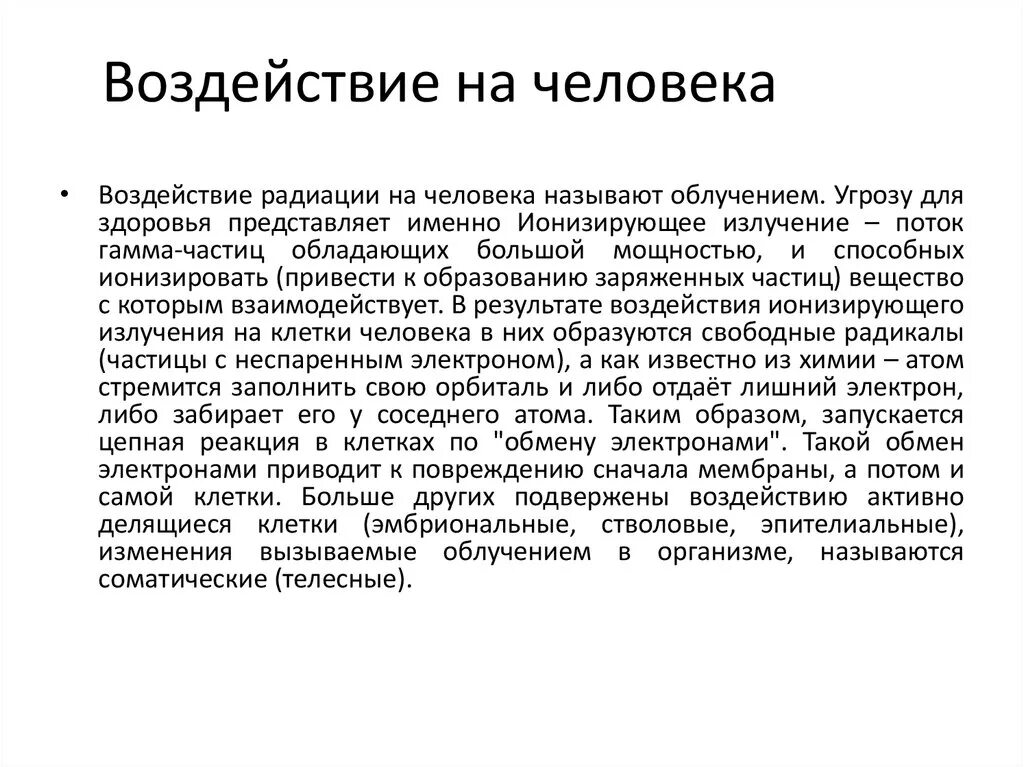 Воздействие на человека

• Воздействие радиации на человека называют облучением. Угрозу для здоровья представляет именно Ионизирующее излучение – поток гамма-частиц обладающих большой мощностью, и способных ионизировать (привести к образованию заряженных частиц) вещество с которым взаимодействует. В результате воздействия ионизирующего излучения на клетки человека в них образуются свободные радикалы (частицы с неспаренным электроном), а как известно из химии – атом стремится заполнить свою орбиталь и либо отдаёт лишний электрон, либо забирает его у соседнего атома. Таким образом, запускается цепная реакция в клетках по "обмену электронами". Такой обмен электронами приводит к повреждению сначала мембраны, а потом и самой клетки. Больше других подвержены воздействию активно делящиеся клетки (эмбриональные, стволовые, эпителиальные), изменения вызываемые облучением в организме, называются соматические (телесные).